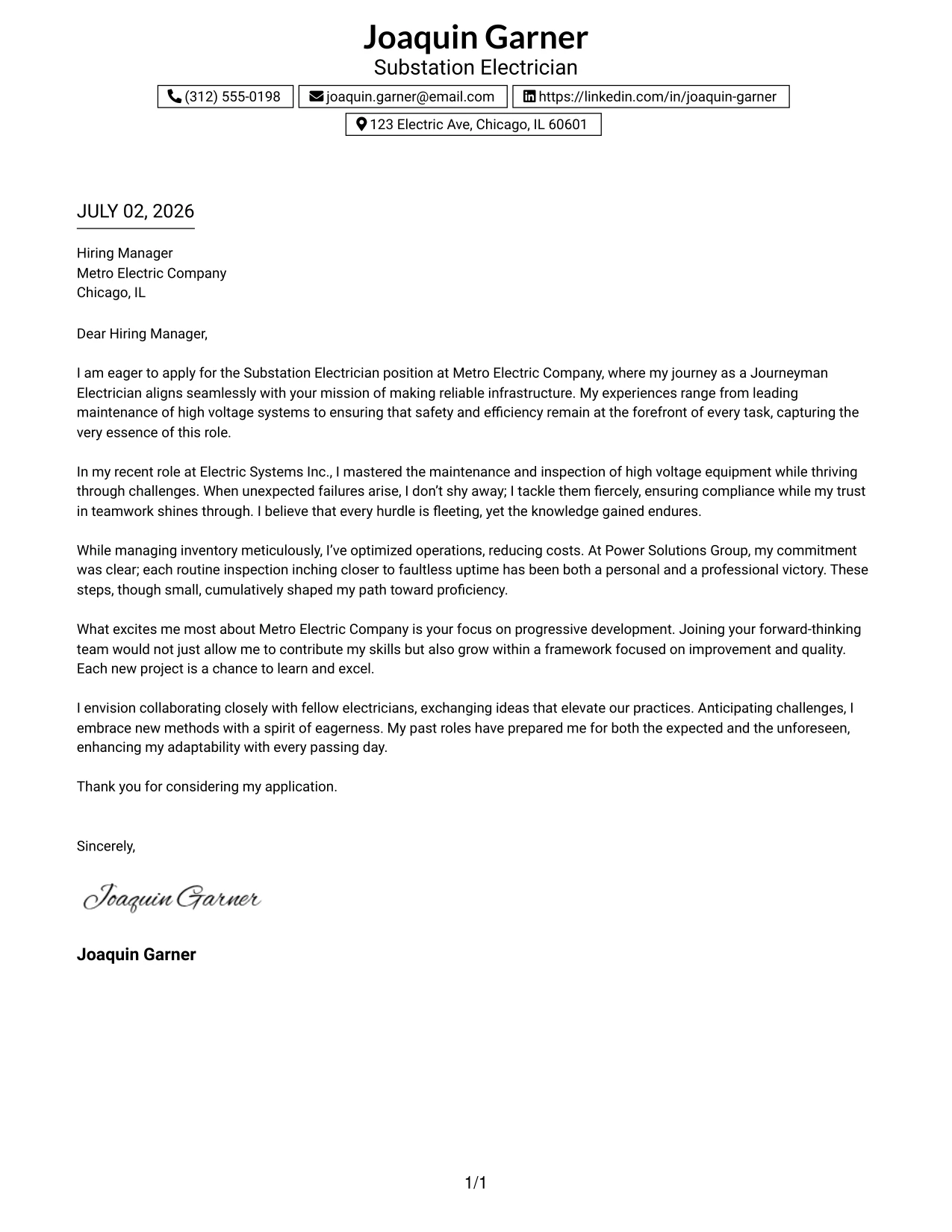 Joaquin Garner
Substation Electrician

(312) 555-0198
joaquin.garner@email.com
https://linkedin.com/in/joaquin-garner
123 Electric Ave, Chicago, IL 60601

JULY 02, 2026

Hiring Manager
Metro Electric Company
Chicago, IL

Dear Hiring Manager,

I am eager to apply for the Substation Electrician position at Metro Electric Company, where my journey as a Journeyman Electrician aligns seamlessly with your mission of making reliable infrastructure. My experiences range from leading maintenance of high voltage systems to ensuring that safety and efficiency remain at the forefront of every task, capturing the very essence of this role.

In my recent role at Electric Systems Inc., I mastered the maintenance and inspection of high voltage equipment while thriving through challenges. When unexpected failures arise, I don't shy away; I tackle them fiercely, ensuring compliance while my trust in teamwork shines through. I believe that every hurdle is fleeting, yet the knowledge gained endures.

While managing inventory meticulously, I've optimized operations, reducing costs. At Power Solutions Group, my commitment was clear; each routine inspection inching closer to faultless uptime has been both a personal and a professional victory. These steps, though small, cumulatively shaped my path toward proficiency.

What excites me most about Metro Electric Company is your focus on progressive development. Joining your forward-thinking team would not just allow me to contribute my skills but also grow within a framework focused on improvement and quality. Each new project is a chance to learn and excel.

I envision collaborating closely with fellow electricians, exchanging ideas that elevate our practices. Anticipating challenges, I embrace new methods with a spirit of eagerness. My past roles have prepared me for both the expected and the unforeseen, enhancing my adaptability with every passing day.

Thank you for considering my application.

Sincerely,

Joaquin Garner

Joaquin Garner

1/1